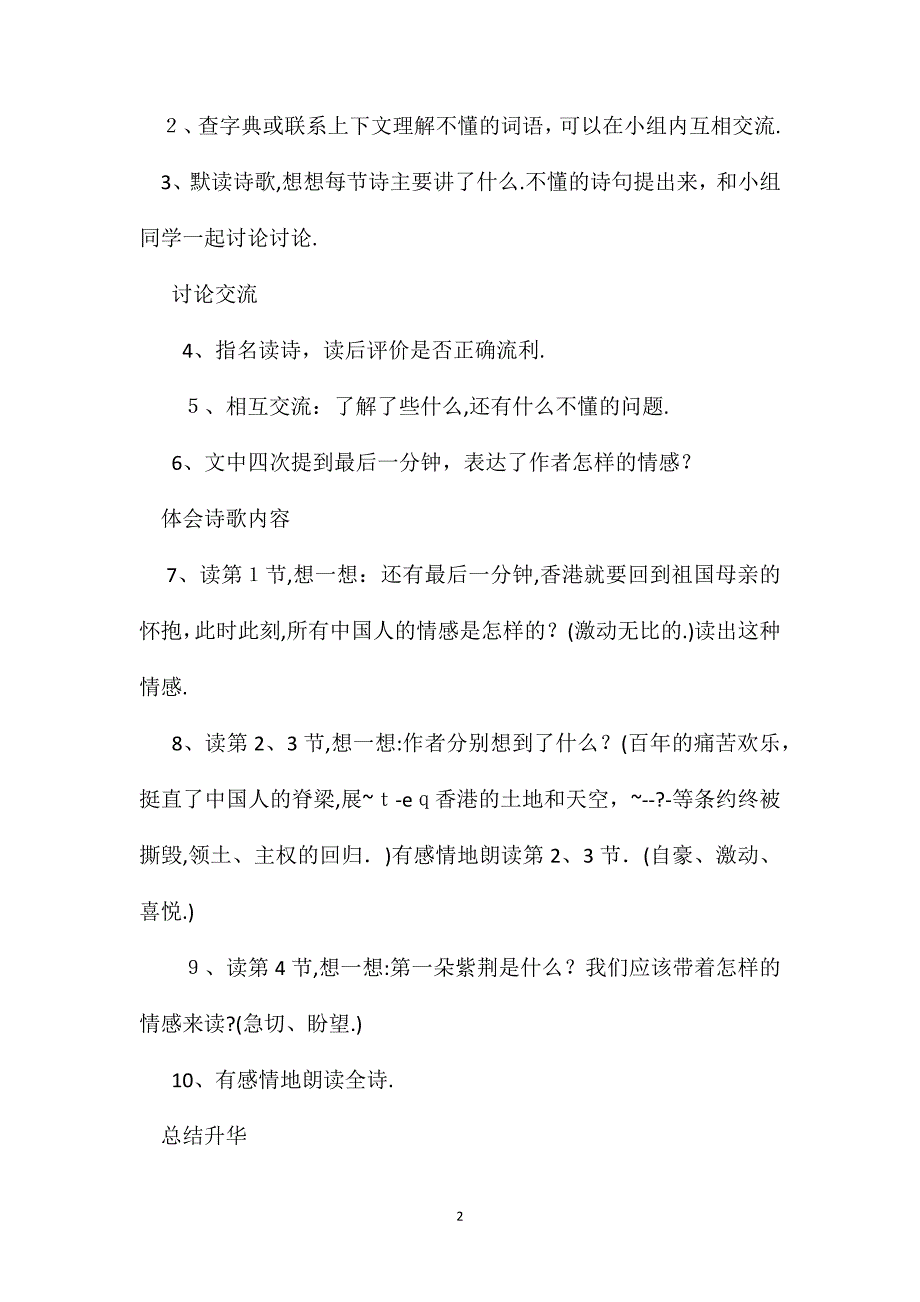 2、查字典或联系上下文理解不懂的词语，可以在小组内互相交流.

3、默读诗歌,想想每节诗主要讲了什么.不懂的诗句提出来，和小组同学一起讨论讨论.

讨论交流

4、指名读诗，读后评价是否正确流利.

5、相互交流：了解了些什么,还有什么不懂的问题.

6、文中四次提到最后一分钟，表达了作者怎样的情感？

体会诗歌内容

7、读第1节,想一想：还有最后一分钟,香港就要回到祖国母亲的怀抱,此时此刻,所有中国人的情感是怎样的？(激动无比的.)读出这种情感.

8、读第2、3节,想一想:作者分别想到了什么？(百年的痛苦欢乐，挺直了中国人的脊梁,展~ t -e q 香港的土地和天空，~--?-等条约终被撕毁,领土、主权的回归．)有感情地朗读第2、3节．(自豪、激动、喜悦.)

9、读第4节,想一想:第一朵紫荆是什么？我们应该带着怎样的情感来读?(急切、盼望.)

10、有感情地朗读全诗.

总结升华

2